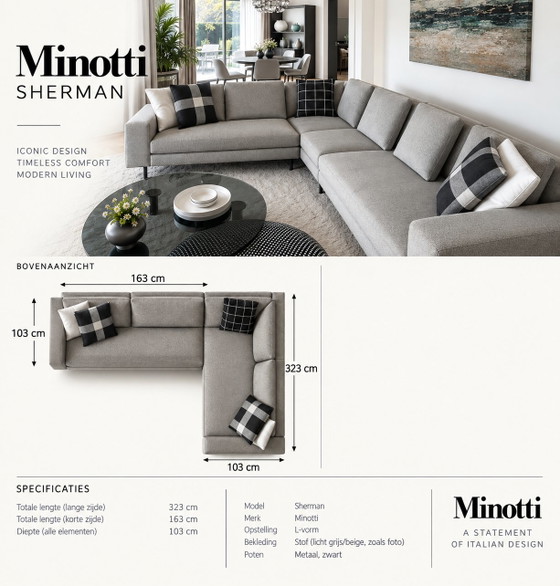 Minotti
SHERMAN

ICONIC DESIGN
TIMELESS COMFORT
MODERN LIVING

BOVENAANZICHT

163 cm

103 cm

323 cm

103 cm

SPECIFICATIES

| | |
|---|---|
| Totale lengte (lange zijde) | 323 cm |
| Totale lengte (korte zijde) | 163 cm |
| Diepte (alle elementen) | 103 cm |

| | |
|---|---|
| Model | Sherman |
| Merk | Minotti |
| Opstelling | L-vorm |
| Bekleding | Stof (licht grijs/beige, zoals foto) |
| Poten | Metaal, zwart |

Minotti
A STATEMENT
OF ITALIAN DESIGN